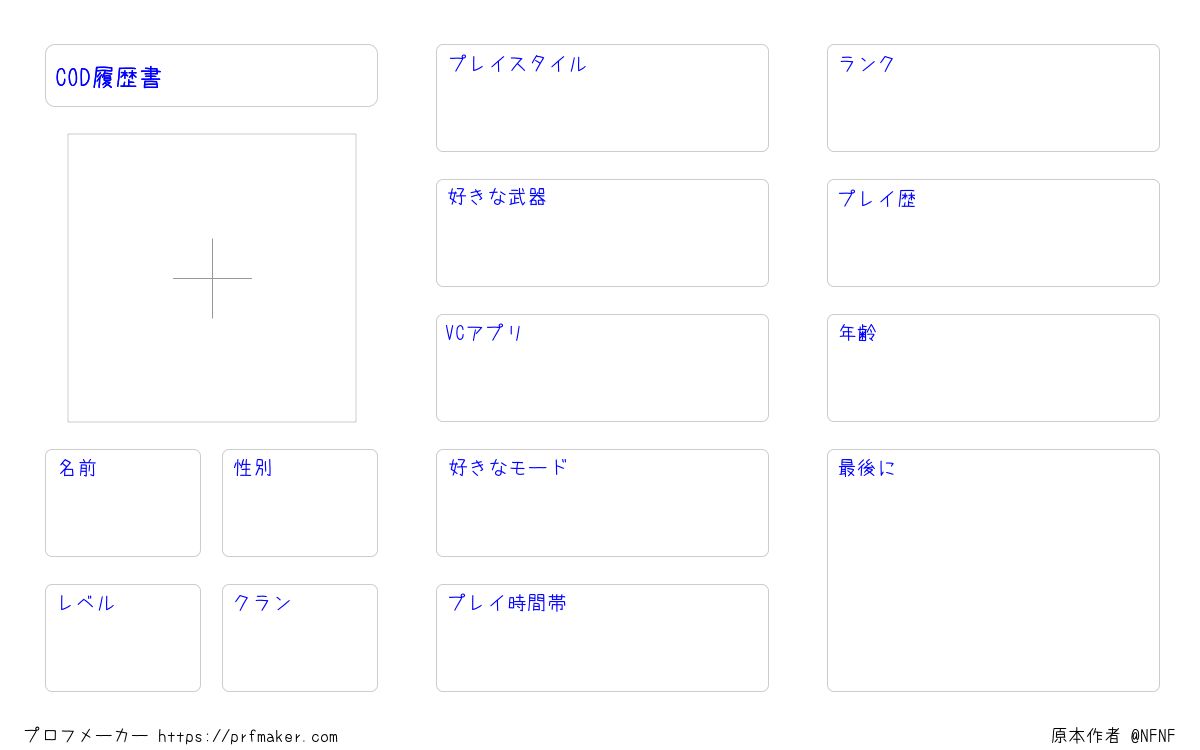 COD履歴書

名前

性別

レベル

クラン

プレイスタイル

好きな武器

VCアプリ

好きなモード

プレイ時間帯

ランク

プレイ歴

年齢

最後に

プロフメーカー https://prfmaker.com

原本作者 @NFNF